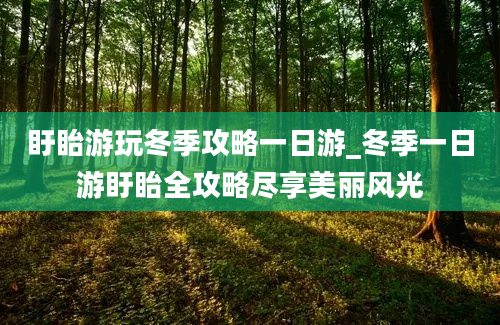 盱眙游玩冬季攻略一日游_冬季一日游盱眙全攻略尽享美丽风光